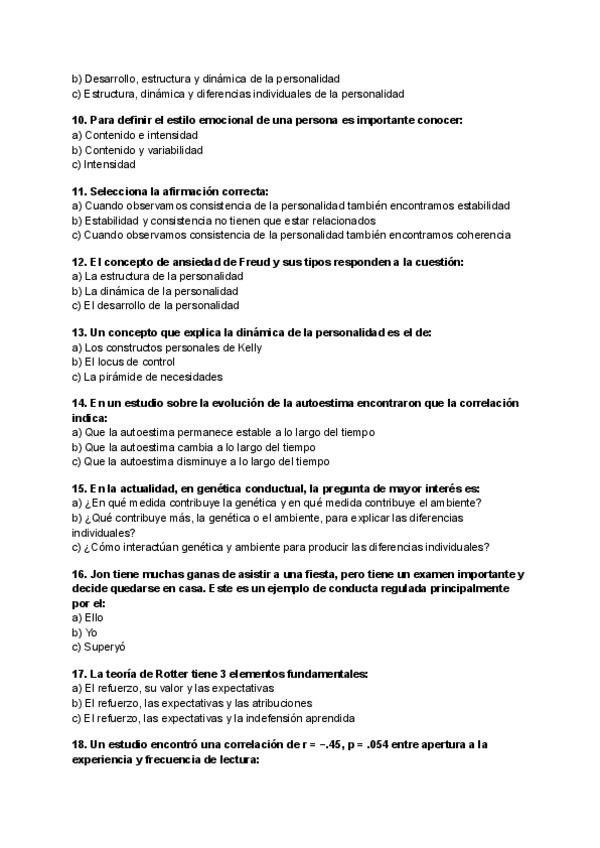 b) Desarrollo, estructura y dinámica de la personalidad
c) Estructura, dinámica y diferencias individuales de la personalidad

10. Para definir el estilo emocional de una persona es importante conocer:
a) Contenido e intensidad
b) Contenido y variabilidad
c) Intensidad

11. Selecciona la afirmación correcta:
a) Cuando observamos consistencia de la personalidad también encontramos estabilidad
b) Estabilidad y consistencia no tienen que estar relacionados
c) Cuando observamos consistencia de la personalidad también encontramos coherencia

12. El concepto de ansiedad de Freud y sus tipos responden a la cuestión:
a) La estructura de la personalidad
b) La dinámica de la personalidad
c) El desarrollo de la personalidad

13. Un concepto que explica la dinámica de la personalidad es el de:
a) Los constructos personales de Kelly
b) El locus de control
c) La pirámide de necesidades

14. En un estudio sobre la evolución de la autoestima encontraron que la correlación indica:
a) Que la autoestima permanece estable a lo largo del tiempo
b) Que la autoestima cambia a lo largo del tiempo
c) Que la autoestima disminuye a lo largo del tiempo

15. En la actualidad, en genética conductual, la pregunta de mayor interés es:
a) ¿En qué medida contribuye la genética y en qué medida contribuye el ambiente?
b) ¿Qué contribuye más, la genética o el ambiente, para explicar las diferencias individuales?
c) ¿Cómo interactúan genética y ambiente para producir las diferencias individuales?

16. Jon tiene muchas ganas de asistir a una fiesta, pero tiene un examen importante y decide quedarse en casa. Este es un ejemplo de conducta regulada principalmente por el:
a) Ello
b) Yo
c) Superyó

17. La teoría de Rotter tiene 3 elementos fundamentales:
a) El refuerzo, su valor y las expectativas
b) El refuerzo, las expectativas y las atribuciones
c) El refuerzo, las expectativas y la indefensión aprendida

18. Un estudio encontró una correlación de r = −.45, p = .054 entre apertura a la experiencia y frecuencia de lectura: